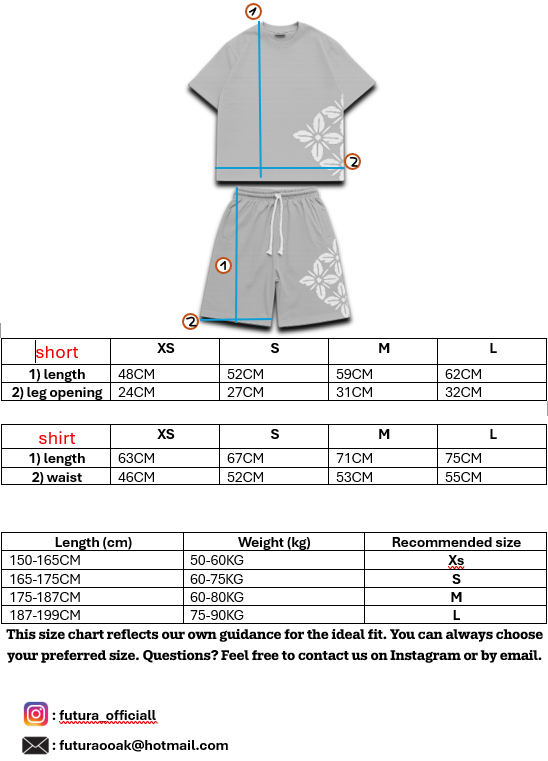 1
2
1
2

| short | XS | S | M | L |
|---|---|---|---|---|
| 1) length | 48CM | 52CM | 59CM | 62CM |
| 2) leg opening | 24CM | 27CM | 31CM | 32CM |

| shirt | XS | S | M | L |
|---|---|---|---|---|
| 1) length | 63CM | 67CM | 71CM | 75CM |
| 2) waist | 46CM | 52CM | 53CM | 55CM |

| Length (cm) | Weight (kg) | Recommended size |
|---|---|---|
| 150-165CM | 50-60KG | Xs |
| 165-175CM | 60-75KG | S |
| 175-187CM | 60-80KG | M |
| 187-199CM | 75-90KG | L |

This size chart reflects our own guidance for the ideal fit. You can always choose your preferred size. Questions? Feel free to contact us on Instagram or by email.

: futura_officiall

: futuraooak@hotmail.com